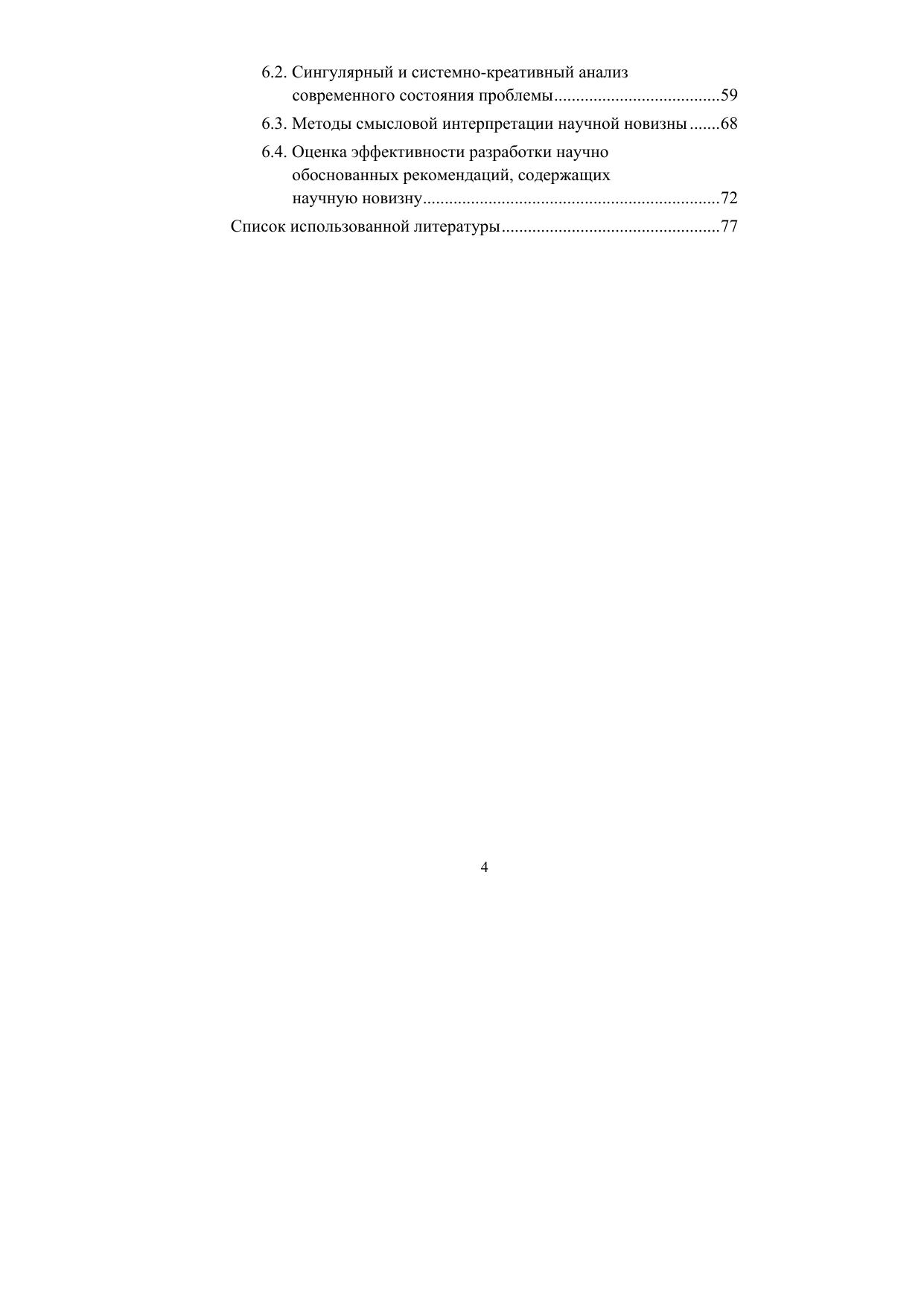 6.2. Сингулярный и системно-креативный анализ современного состояния проблемы.....................................59

6.3. Методы смысловой интерпретации научной новизны .......68

6.4. Оценка эффективности разработки научно обоснованных рекомендаций, содержащих научную новизну...................................................................72

Список использованной литературы.................................................77

4